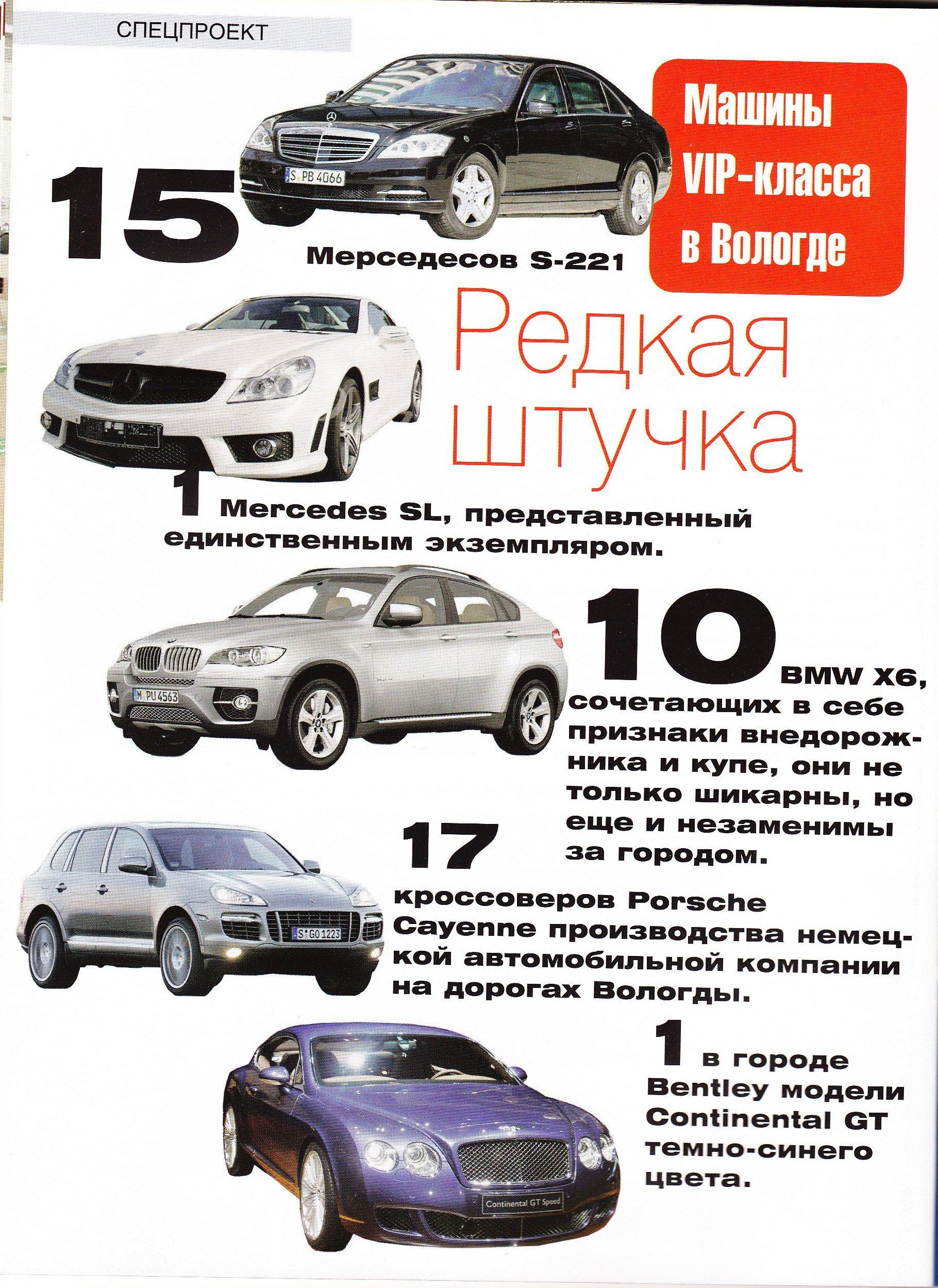 СПЕЦПРОЕКТ

Машины VIP-класса в Вологде

S PB 4066

15 Мерседесов S-221

Редкая штучка

1 Mercedes SL, представленный единственным экземпляром.

M PU 4563

10 BMW X6, сочетающих в себе признаки внедорожника и купе, они не только шикарны, но еще и незаменимы за городом.

S GO 1223

17 кроссоверов Porsche Cayenne производства немецкой автомобильной компании на дорогах Вологды.

1 в городе Bentley модели Continental GT темно-синего цвета.

Continental GT Speed